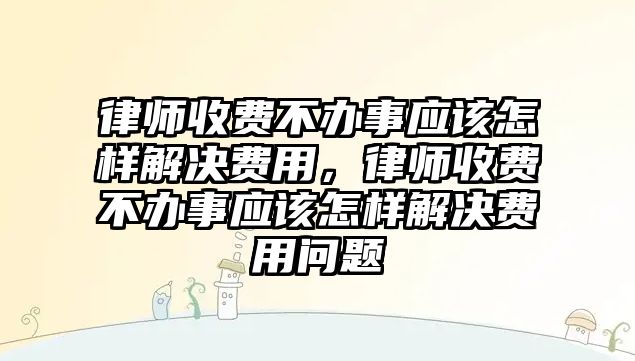 律师收费不办事应该怎样解决费用，律师收费不办事应该怎样解决费用问题